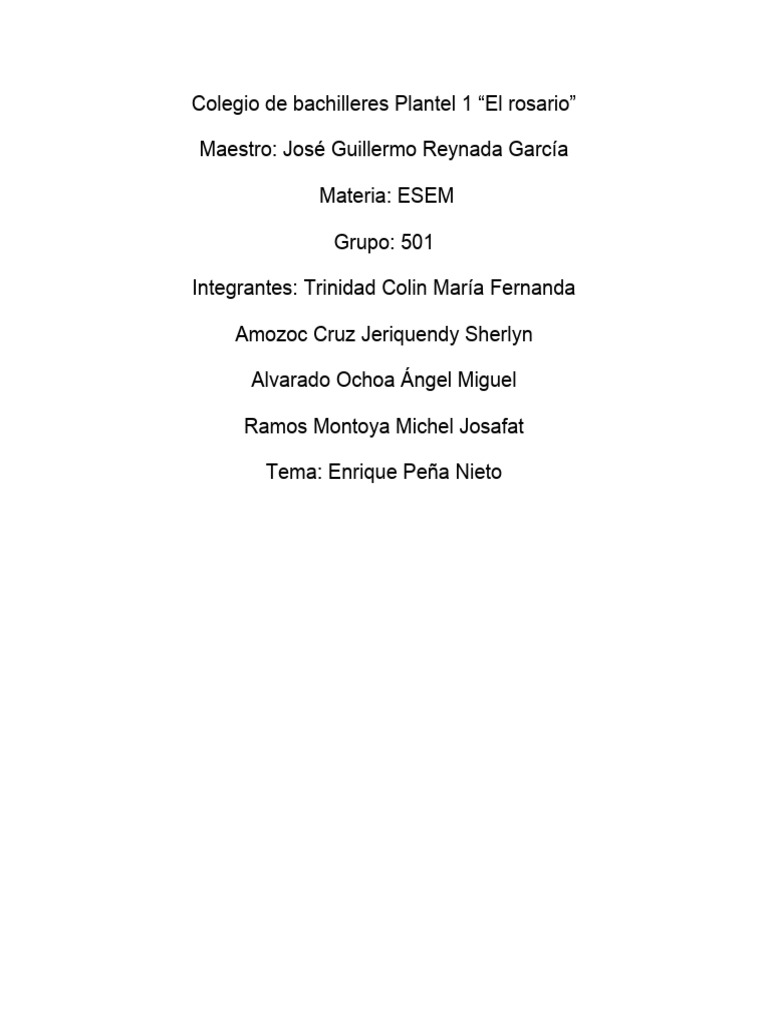 Colegio de bachilleres Plantel 1 “El rosario”

Maestro: José Guillermo Reynada García

Materia: ESEM

Grupo: 501

Integrantes: Trinidad Colin María Fernanda

Amozoc Cruz Jeriquendy Sherlyn

Alvarado Ochoa Ángel Miguel

Ramos Montoya Michel Josafat

Tema: Enrique Peña Nieto